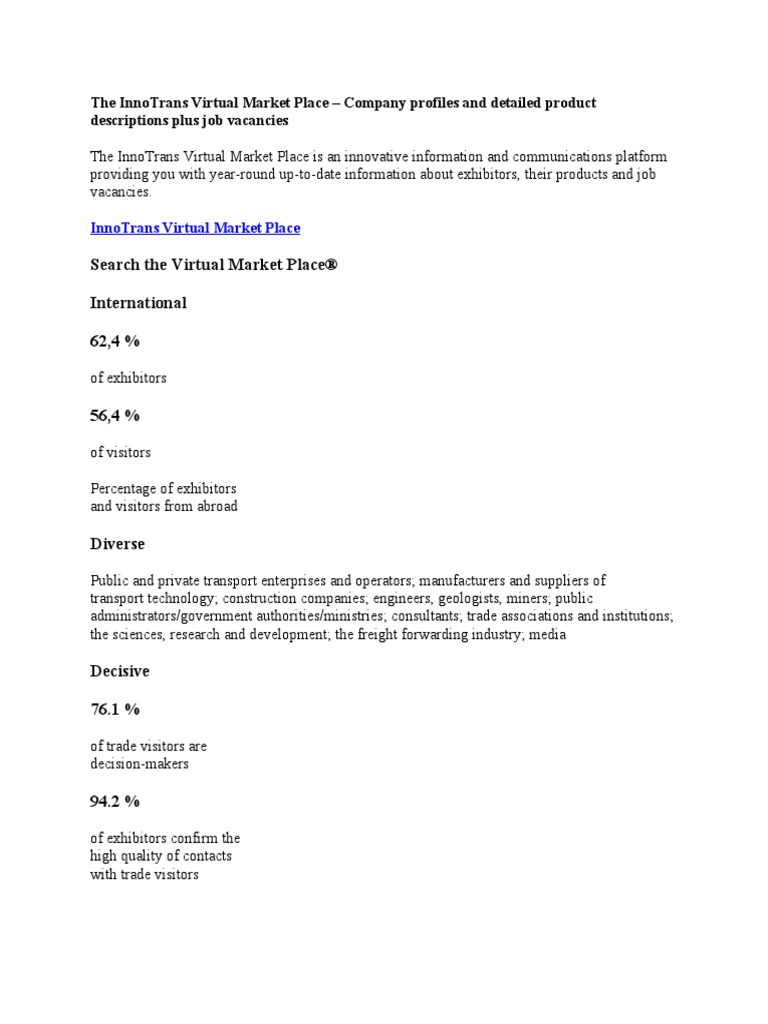 The InnoTrans Virtual Market Place – Company profiles and detailed product descriptions plus job vacancies

The InnoTrans Virtual Market Place is an innovative information and communications platform providing you with year-round up-to-date information about exhibitors, their products and job vacancies.

InnoTrans Virtual Market Place

Search the Virtual Market Place®

International

62,4 %

of exhibitors

56,4 %

of visitors

Percentage of exhibitors
and visitors from abroad

Diverse

Public and private transport enterprises and operators; manufacturers and suppliers of transport technology; construction companies; engineers, geologists, miners; public administrators/government authorities/ministries; consultants; trade associations and institutions; the sciences, research and development; the freight forwarding industry; media

Decisive

76.1 %

of trade visitors are
decision-makers

94.2 %

of exhibitors confirm the
high quality of contacts
with trade visitors